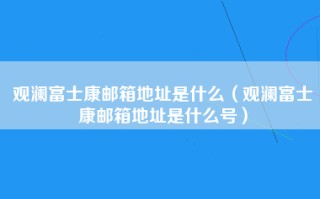 观澜富士康邮箱地址是什么（观澜富士康邮箱地址是什么号）